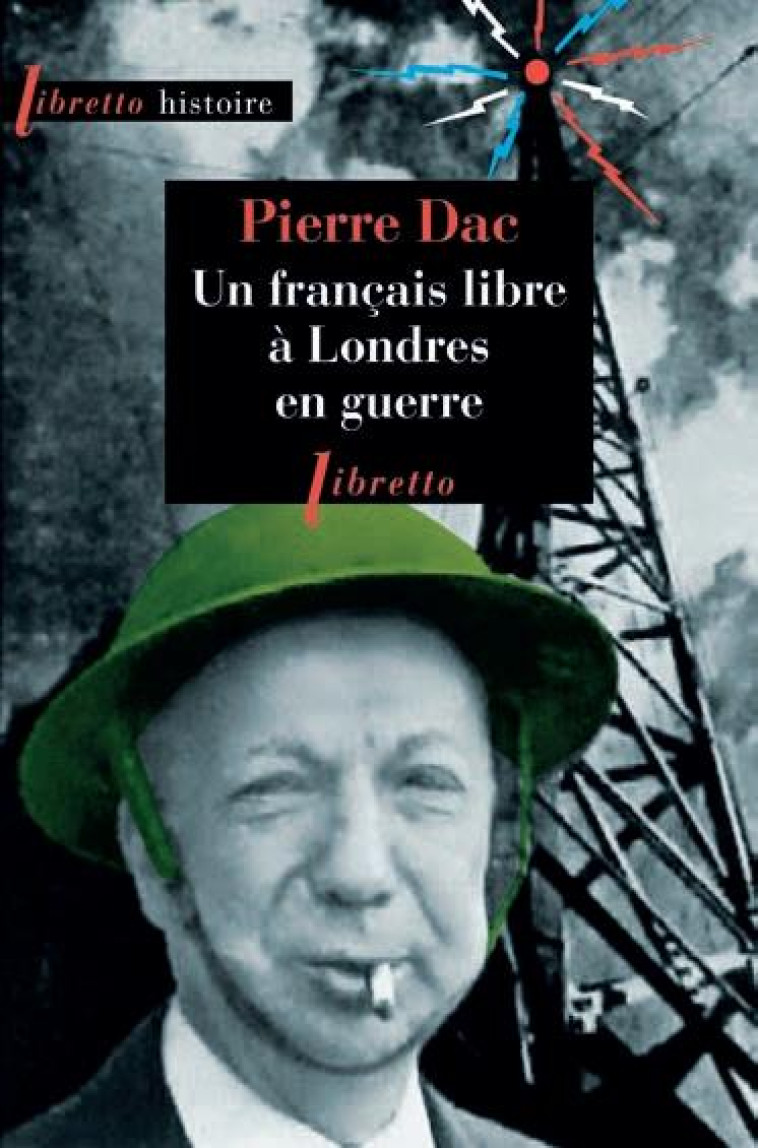 libretto histoire

Pierre Dac

Un français libre à Londres en guerre

libretto